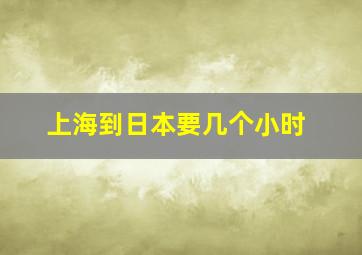 上海到日本要几个小时